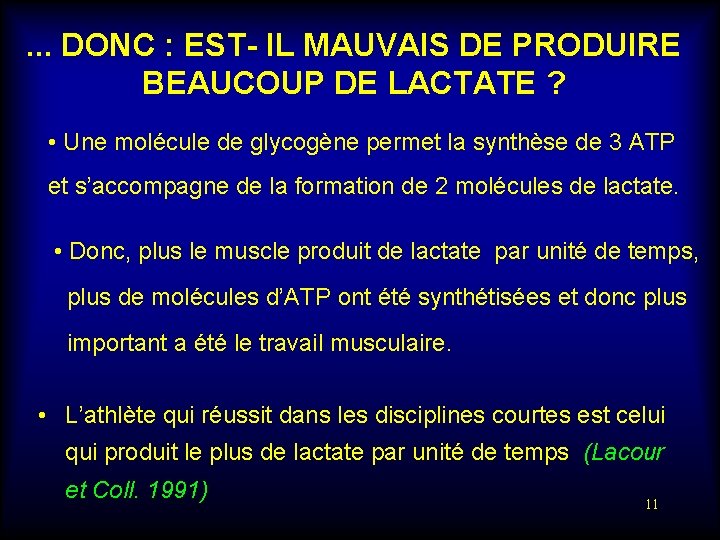 ... DONC : EST- IL MAUVAIS DE PRODUIRE BEAUCOUP DE LACTATE ?

• Une molécule de glycogène permet la synthèse de 3 ATP et s'accompagne de la formation de 2 molécules de lactate.

• Donc, plus le muscle produit de lactate par unité de temps, plus de molécules d'ATP ont été synthétisées et donc plus important a été le travail musculaire.

• L'athlète qui réussit dans les disciplines courtes est celui qui produit le plus de lactate par unité de temps (Lacour et Coll. 1991)

11